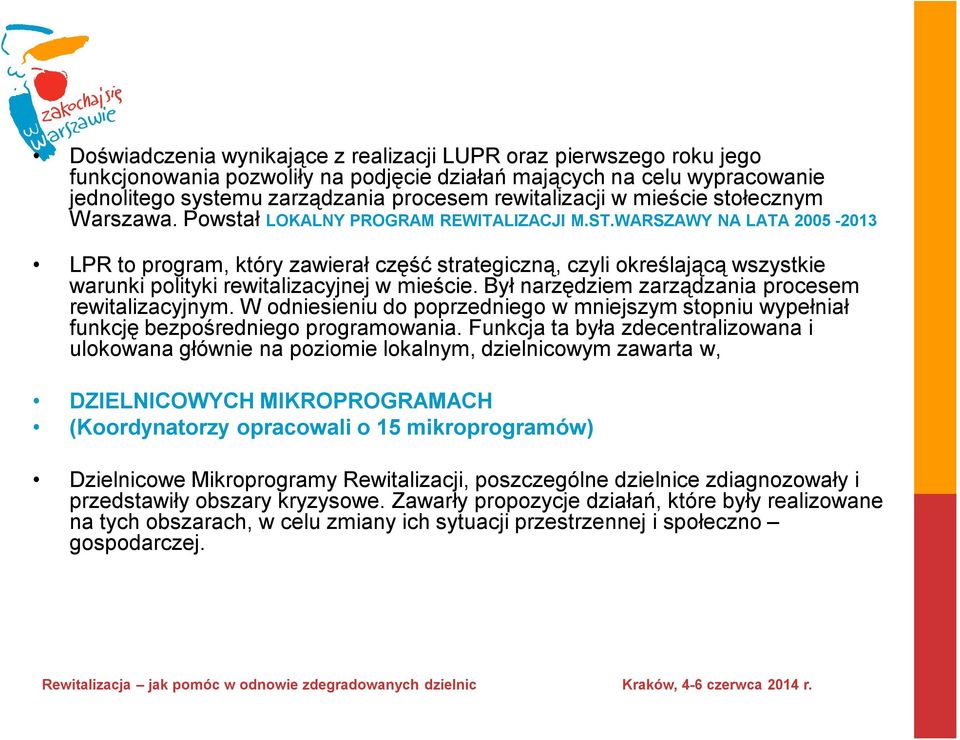 zakochaj się w Warszawie

• Doświadczenia wynikające z realizacji LUPR oraz pierwszego roku jego funkcjonowania pozwoliły na podjęcie działań mających na celu wypracowanie jednolitego systemu zarządzania procesem rewitalizacji w mieście stołecznym Warszawa. Powstał LOKALNY PROGRAM REWITALIZACJI M.ST.WARSZAWY NA LATA 2005 -2013

• LPR to program, który zawierał część strategiczną, czyli określającą wszystkie warunki polityki rewitalizacyjnej w mieście. Był narzędziem zarządzania procesem rewitalizacyjnym. W odniesieniu do poprzedniego w mniejszym stopniu wypełniał funkcję bezpośredniego programowania. Funkcja ta była zdecentralizowana i ulokowana głównie na poziomie lokalnym, dzielnicowym zawarta w,

• DZIELNICOWYCH MIKROPROGRAMACH
• (Koordynatorzy opracowali o 15 mikroprogramów)

• Dzielnicowe Mikroprogramy Rewitalizacji, poszczególne dzielnice zdiagnozowały i przedstawiły obszary kryzysowe. Zawarły propozycje działań, które były realizowane na tych obszarach, w celu zmiany ich sytuacji przestrzennej i społeczno – gospodarczej.

Rewitalizacja – jak pomóc w odnowie zdegradowanych dzielnic Kraków, 4-6 czerwca 2014 r.